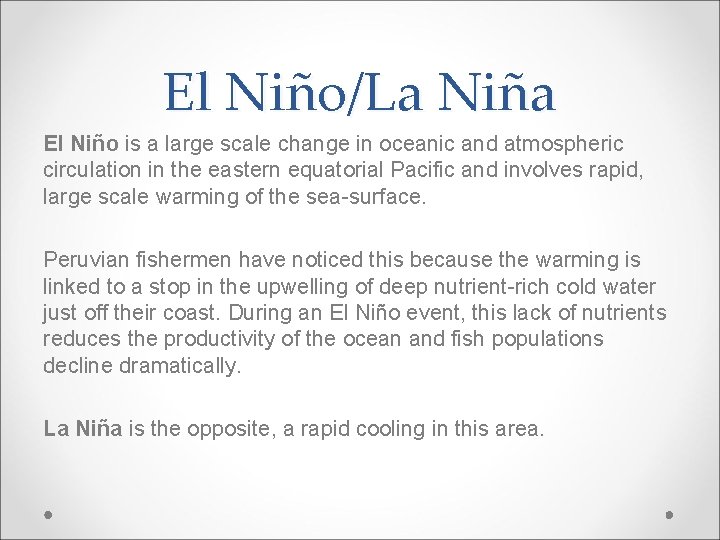 El Niño/La Niña

El Niño is a large scale change in oceanic and atmospheric circulation in the eastern equatorial Pacific and involves rapid, large scale warming of the sea-surface.

Peruvian fishermen have noticed this because the warming is linked to a stop in the upwelling of deep nutrient-rich cold water just off their coast. During an El Niño event, this lack of nutrients reduces the productivity of the ocean and fish populations decline dramatically.

La Niña is the opposite, a rapid cooling in this area.